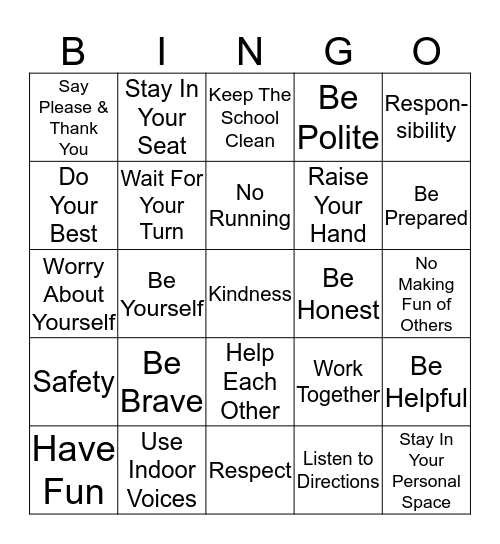 | B | I | N | G | O |
|---|---|---|---|---|
| Say Please & Thank You | Stay In Your Seat | Keep The School Clean | Be Polite | Responsibility |
| Do Your Best | Wait For Your Turn | No Running | Raise Your Hand | Be Prepared |
| Worry About Yourself | Be Yourself | Kindness | Be Honest | No Making Fun of Others |
| Safety | Be Brave | Help Each Other | Work Together | Be Helpful |
| Have Fun | Use Indoor Voices | Respect | Listen to Directions | Stay In Your Personal Space |